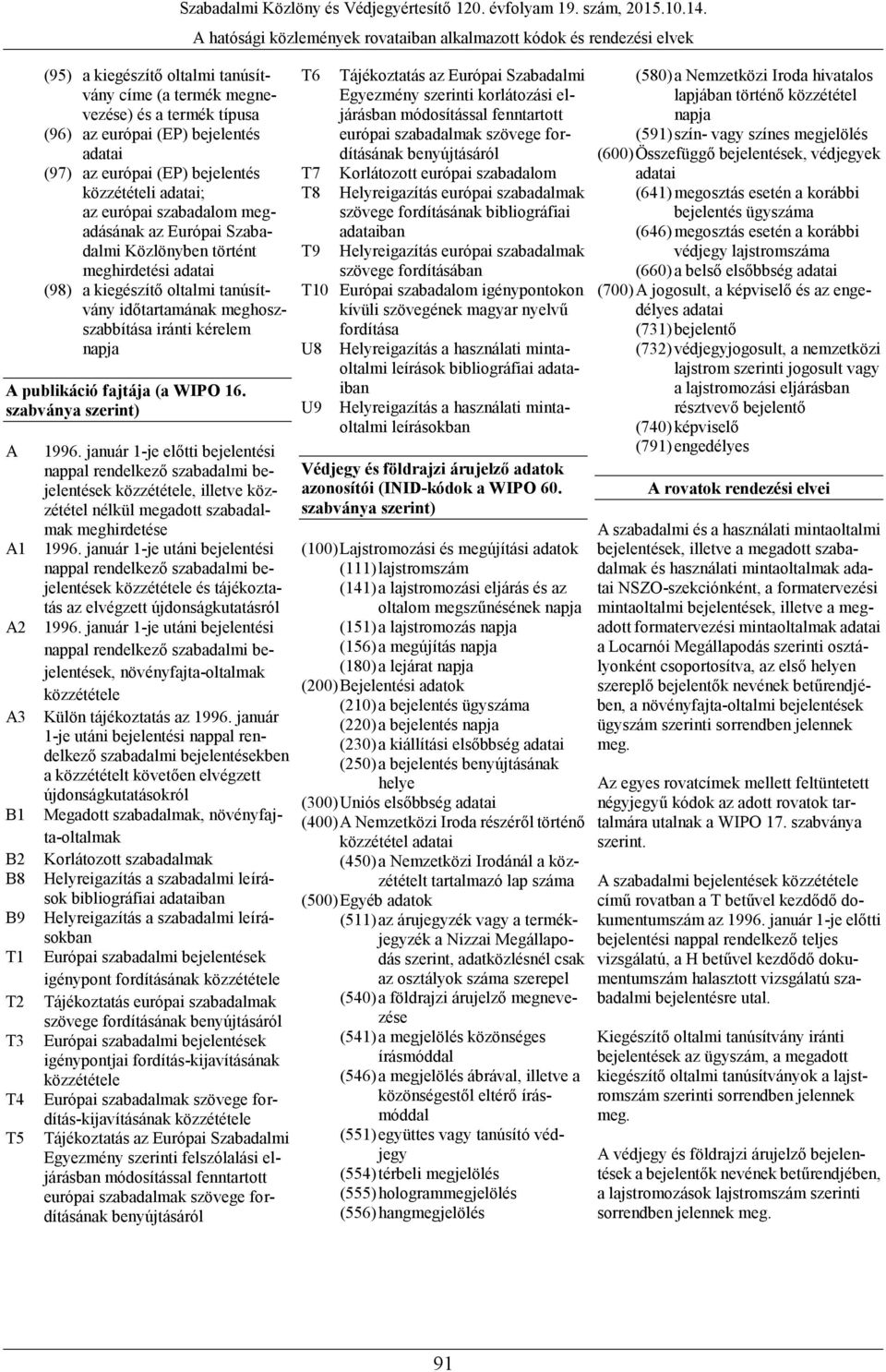 Szabadalmi Közlöny és Védjegyértesítő 120. évfolyam 19. szám, 2015.10.14.
A hatósági közlemények rovataiban alkalmazott kódok és rendezési elvek

(95) a kiegészítő oltalmi tanúsítvány címe (a termék megnevezése) és a termék típusa
(96) az európai (EP) bejelentés adatai
(97) az európai (EP) bejelentés közzétételi adatai; az európai szabadalom megadásának az Európai Szabadalmi Közlönyben történt meghirdetési adatai
(98) a kiegészítő oltalmi tanúsítvány időtartamának meghosszabbítása iránti kérelem napja

A publikáció fajtája (a WIPO 16. szabványa szerint)

A 1996. január 1-je előtti bejelentési nappal rendelkező szabadalmi bejelentések közzététele, illetve közzététel nélkül megadott szabadalmak meghirdetése
A1 1996. január 1-je utáni bejelentési nappal rendelkező szabadalmi bejelentések közzététele és tájékoztatás az elvégzett újdonságkutatásról
A2 1996. január 1-je utáni bejelentési nappal rendelkező szabadalmi bejelentések, növényfajta-oltalmak közzététele
A3 Külön tájékoztatás az 1996. január 1-je utáni bejelentési nappal rendelkező szabadalmi bejelentésekben a közzétételt követően elvégzett újdonságkutatásokról
B1 Megadott szabadalmak, növényfajta-oltalmak
B2 Korlátozott szabadalmak
B8 Helyreigazítás a szabadalmi leírások bibliográfiai adataiban
B9 Helyreigazítás a szabadalmi leírásokban
T1 Európai szabadalmi bejelentések igénypont fordításának közzététele
T2 Tájékoztatás európai szabadalmak szövege fordításának benyújtásáról
T3 Európai szabadalmi bejelentések igénypontjai fordítás-kijavításának közzététele
T4 Európai szabadalmak szövege fordítás-kijavításának közzététele
T5 Tájékoztatás az Európai Szabadalmi Egyezmény szerinti felszólalási eljárásban módosítással fenntartott európai szabadalmak szövege fordításának benyújtásáról
T6 Tájékoztatás az Európai Szabadalmi Egyezmény szerinti korlátozási eljárásban módosítással fenntartott európai szabadalmak szövege fordításának benyújtásáról
T7 Korlátozott európai szabadalom
T8 Helyreigazítás európai szabadalmak szövege fordításának bibliográfiai adataiban
T9 Helyreigazítás európai szabadalmak szövege fordításában
T10 Európai szabadalom igénypontokon kívüli szövegének magyar nyelvű fordítása
U8 Helyreigazítás a használati mintaoltalmi leírások bibliográfiai adataiban
U9 Helyreigazítás a használati mintaoltalmi leírásokban

Védjegy és földrajzi árujelző adatok azonosítói (INID-kódok a WIPO 60. szabványa szerint)

(100) Lajstromozási és megújítási adatok
(111) lajstromszám
(141) a lajstromozási eljárás és az oltalom megszűnésének napja
(151) a lajstromozás napja
(156) a megújítás napja
(180) a lejárat napja
(200) Bejelentési adatok
(210) a bejelentés ügyszáma
(220) a bejelentés napja
(230) a kiállítási elsőbbség adatai
(250) a bejelentés benyújtásának helye
(300) Uniós elsőbbség adatai
(400) A Nemzetközi Iroda részéről történő közzététel adatai
(450) a Nemzetközi Irodánál a közzétételt tartalmazó lap száma
(500) Egyéb adatok
(511) az árujegyzék vagy a termékjegyzék a Nizzai Megállapodás szerint, adatközlésnél csak az osztályok száma szerepel
(540) a földrajzi árujelző megnevezése
(541) a megjelölés közönséges írásmóddal
(546) a megjelölés ábrával, illetve a közönségestől eltérő írásmóddal
(551) együttes vagy tanúsító védjegy
(554) térbeli megjelölés
(555) hologrammegjelölés
(556) hangmegjelölés
(580) a Nemzetközi Iroda hivatalos lapjában történő közzététel napja
(591) szín- vagy színes megjelölés
(600) Összefüggő bejelentések, védjegyek adatai
(641) megosztás esetén a korábbi bejelentés ügyszáma
(646) megosztás esetén a korábbi védjegy lajstromszáma
(660) a belső elsőbbség adatai
(700) A jogosult, a képviselő és az engedélyes adatai
(731) bejelentő
(732) védjegyjogosult, a nemzetközi lajstrom szerinti jogosult vagy a lajstromozási eljárásban résztvevő bejelentő
(740) képviselő
(791) engedélyes

A rovatok rendezési elvei

A szabadalmi és a használati mintaoltalmi bejelentések, illetve a megadott szabadalmak és használati mintaoltalmak adatai NSZO-szekciónként, a formatervezési mintaoltalmi bejelentések, illetve a megadott formatervezési mintaoltalmak adatai a Locarnói Megállapodás szerinti osztályonként csoportosítva, az első helyen szereplő bejelentők nevének betűrendjében, a növényfajta-oltalmi bejelentések ügyszám szerinti sorrendben jelennek meg.

Az egyes rovatcímek mellett feltüntetett négyjegyű kódok az adott rovatok tartalmára utalnak a WIPO 17. szabványa szerint.

A szabadalmi bejelentések közzététele című rovatban a T betűvel kezdődő dokumentumszám az 1996. január 1-je előtti bejelentési nappal rendelkező teljes vizsgálatú, a H betűvel kezdődő dokumentumszám halasztott vizsgálatú szabadalmi bejelentésre utal.

Kiegészítő oltalmi tanúsítvány iránti bejelentések az ügyszám, a megadott kiegészítő oltalmi tanúsítványok a lajstromszám szerinti sorrendben jelennek meg.

A védjegy és földrajzi árujelző bejelentések a bejelentők nevének betűrendjében, a lajstromozások lajstromszám szerinti sorrendben jelennek meg.

91